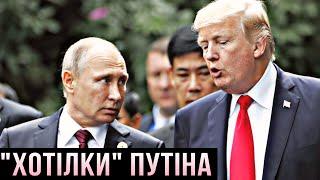 "ХОТІЛКИ" ПУТІНА